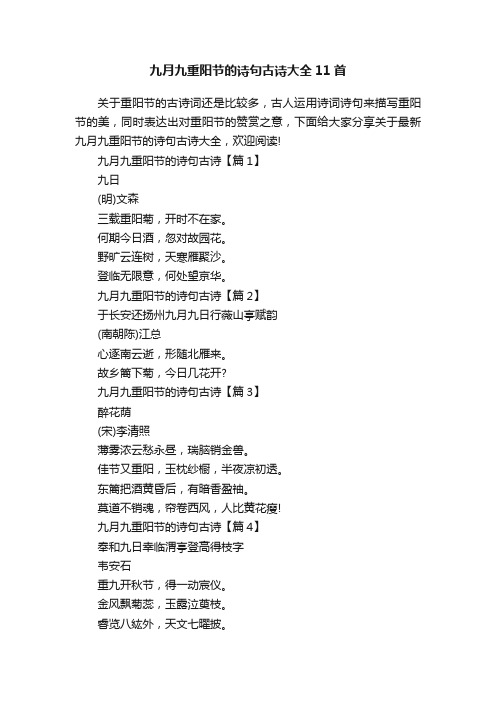 九月九重阳节的诗句古诗大全 11 首

关于重阳节的古诗词还是比较多，古人运用诗词诗句来描写重阳节的美，同时表达出对重阳节的赞赏之意，下面给大家分享关于最新九月九重阳节的诗句古诗大全，欢迎阅读!

九月九重阳节的诗句古诗【篇 1】

九日

(明)文森

三载重阳菊，开时不在家。

何期今日酒，忽对故园花。

野旷云连树，天寒雁聚沙。

登临无限意，何处望京华。

九月九重阳节的诗句古诗【篇 2】

于长安还扬州九月九日行薇山亭赋韵

(南朝陈)江总

心逐南云逝，形随北雁来。

故乡篱下菊，今日几花开?

九月九重阳节的诗句古诗【篇 3】

醉花荫

(宋)李清照

薄雾浓云愁永昼，瑞脑销金兽。

佳节又重阳，玉枕纱橱，半夜凉初透。

东篱把酒黄昏后，有暗香盈袖。

莫道不销魂，帘卷西风，人比黄花瘦!

九月九重阳节的诗句古诗【篇 4】

奉和九日幸临渭亭登高得枝字

韦安石

重九开秋节，得一动宸仪。

金风飘菊蕊，玉露泣萸枝。

睿览八紘外，天文七曜披。